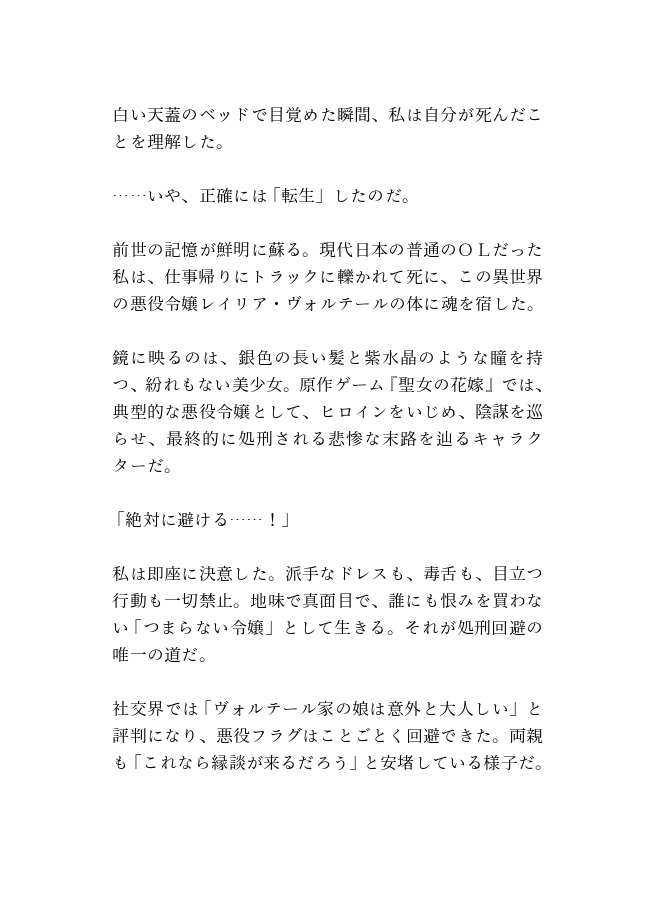 白い天蓋のベッドで目覚めた瞬間、私は自分が死んだことを理解した。

……いや、正確には「転生」したのだ。

前世の記憶が鮮明に蘇る。現代日本の普通のＯＬだった私は、仕事帰りにトラックに轢かれて死に、この異世界の悪役令嬢レイリア・ヴォルテールの体に魂を宿した。

鏡に映るのは、銀色の長い髪と紫水晶のような瞳を持つ、紛れもない美少女。原作ゲーム『聖女の花嫁』では、典型的な悪役令嬢として、ヒロインをいじめ、陰謀を巡らせ、最終的に処刑される悲惨な末路を辿るキャラクターだ。

「絶対に避ける……！」

私は即座に決意した。派手なドレスも、毒舌も、目立つ行動も一切禁止。地味で真面目で、誰にも恨みを買わない「つまらない令嬢」として生きる。それが処刑回避の唯一の道だ。

社交界では「ヴォルテール家の娘は意外と大人しい」と評判になり、悪役フラグはことごとく回避できた。両親も「これなら縁談が来るだろう」と安堵している様子だ。